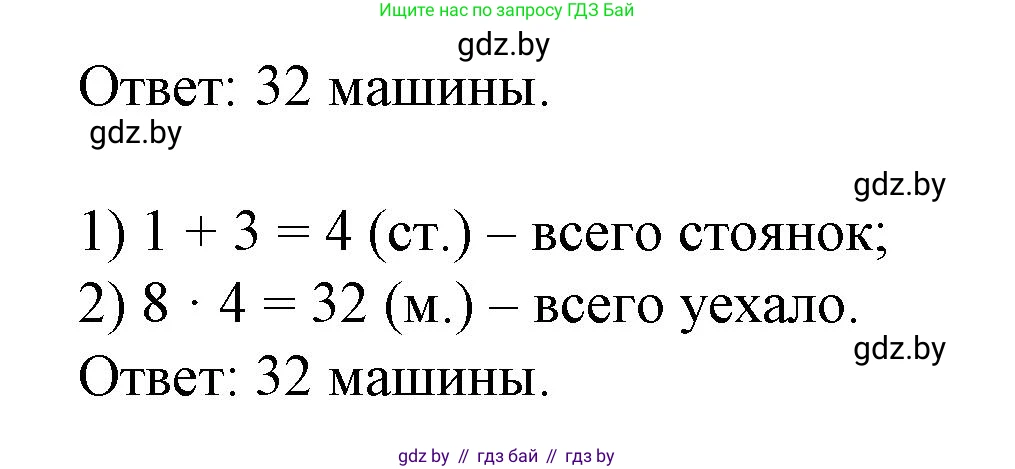 Ищите нас по запросу ГДЗ Бай

gdz.by

Ответ: 32 машины.

gdz.by

gdz.by

1) $1 + 3 = 4$ (ст.) – всего стоянок;

2) $8 \cdot 4 = 32$ (м.) – всего уехало.

gdz.by

Ответ: 32 машины.

gdz by // гдз бай // гдз by